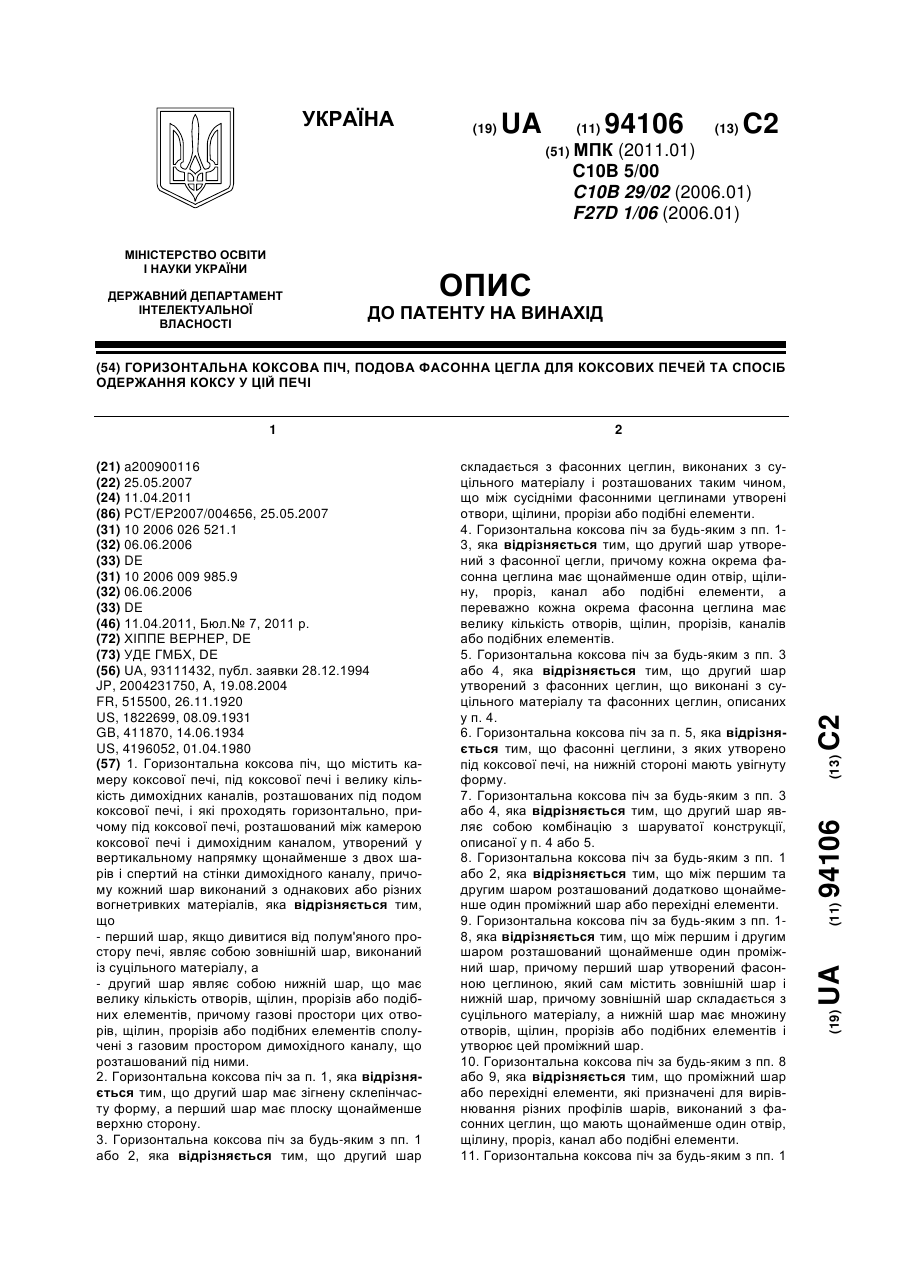 УКРАЇНА

(19) UA (11) 94106 (13) C2

(51) МПК (2011.01)
C10B 5/00
C10B 29/02 (2006.01)
F27D 1/06 (2006.01)

МІНІСТЕРСТВО ОСВІТИ І НАУКИ УКРАЇНИ

ДЕРЖАВНИЙ ДЕПАРТАМЕНТ ІНТЕЛЕКТУАЛЬНОЇ ВЛАСНОСТІ

ОПИС
ДО ПАТЕНТУ НА ВИНАХІД

(54) ГОРИЗОНТАЛЬНА КОКСОВА ПІЧ, ПОДОВА ФАСОННА ЦЕГЛА ДЛЯ КОКСОВИХ ПЕЧЕЙ ТА СПОСІБ ОДЕРЖАННЯ КОКСУ У ЦІЙ ПЕЧІ

1

(21) a200900116
(22) 25.05.2007
(24) 11.04.2011
(86) PCT/EP2007/004656, 25.05.2007
(31) 10 2006 026 521.1
(32) 06.06.2006
(33) DE
(31) 10 2006 009 985.9
(32) 06.06.2006
(33) DE
(46) 11.04.2011, Бюл.№ 7, 2011 р.
(72) ХІППЕ ВЕРНЕР, DE
(73) УДЕ ГМБХ, DE
(56) UA, 93111432, публ. заявки 28.12.1994
JP, 2004231750, A, 19.08.2004
FR, 515500, 26.11.1920
US, 1822699, 08.09.1931
GB, 411870, 14.06.1934
US, 4196052, 01.04.1980
(57) 1. Горизонтальна коксова піч, що містить камеру коксової печі, під коксової печі і велику кількість димохідних каналів, розташованих під подом коксової печі, і які проходять горизонтально, причому під коксової печі, розташований між камерою коксової печі і димохідним каналом, утворений у вертикальному напрямку щонайменше з двох шарів і спертий на стінки димохідного каналу, причому кожний шар виконаний з однакових або різних вогнетривких матеріалів, яка відрізняється тим, що
- перший шар, якщо дивитися від полум'яного простору печі, являє собою зовнішній шар, виконаний із суцільного матеріалу, а
- другий шар являє собою нижній шар, що має велику кількість отворів, щілин, прорізів або подібних елементів, причому газові простори цих отворів, щілин, прорізів або подібних елементів сполучені з газовим простором димохідного каналу, що розташований під ними.
2. Горизонтальна коксова піч за п. 1, яка відрізняється тим, що другий шар має зігнену склепінчасту форму, а перший шар має плоску щонайменше верхню сторону.
3. Горизонтальна коксова піч за будь-яким з пп. 1 або 2, яка відрізняється тим, що другий шар

2

складається з фасонних цеглин, виконаних з суцільного матеріалу і розташованих таким чином, що між сусідніми фасонними цеглинами утворені отвори, щілини, прорізи або подібні елементи.
4. Горизонтальна коксова піч за будь-яким з пп. 1-3, яка відрізняється тим, що другий шар утворений з фасонної цегли, причому кожна окрема фасонна цеглина має щонайменше один отвір, щілину, проріз, канал або подібні елементи, а переважно кожна окрема фасонна цеглина має велику кількість отворів, щілин, прорізів, каналів або подібних елементів.
5. Горизонтальна коксова піч за будь-яким з пп. 3 або 4, яка відрізняється тим, що другий шар утворений з фасонних цеглин, що виконані з суцільного матеріалу та фасонних цеглин, описаних у п. 4.
6. Горизонтальна коксова піч за п. 5, яка відрізняється тим, що фасонні цеглини, з яких утворено під коксової печі, на нижній стороні мають увігнуту форму.
7. Горизонтальна коксова піч за будь-яким з пп. 3 або 4, яка відрізняється тим, що другий шар являє собою комбінацію з шаруватої конструкції, описаної у п. 4 або 5.
8. Горизонтальна коксова піч за будь-яким з пп. 1 або 2, яка відрізняється тим, що між першим та другим шаром розташований додатково щонайменше один проміжний шар або перехідні елементи.
9. Горизонтальна коксова піч за будь-яким з пп. 1-8, яка відрізняється тим, що між першим і другим шаром розташований щонайменше один проміжний шар, причому перший шар утворений фасонною цеглиною, який сам містить зовнішній шар і нижній шар, причому зовнішній шар складається з суцільного матеріалу, а нижній шар має множину отворів, щілин, прорізів або подібних елементів і утворює цей проміжний шар.
10. Горизонтальна коксова піч за будь-яким з пп. 8 або 9, яка відрізняється тим, що проміжний шар або перехідні елементи, які призначені для вирівнювання різних профілів шарів, виконаний з фасонних цеглин, що мають щонайменше один отвір, щілину, проріз, канал або подібні елементи.
11. Горизонтальна коксова піч за будь-яким з пп. 1

(19) UA (11) 94106 (13) C2